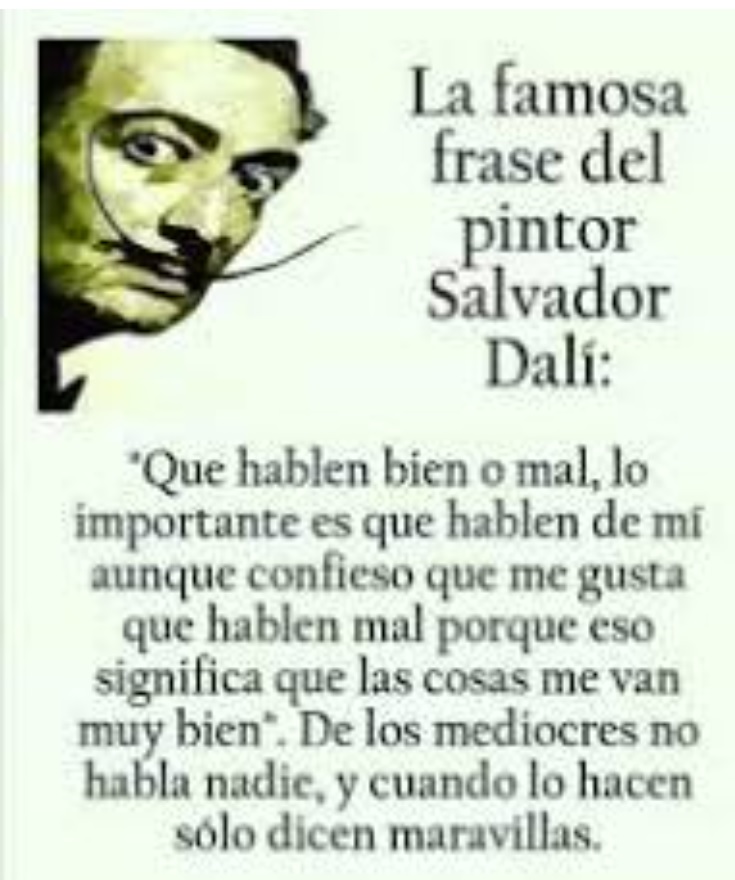 La famosa frase del pintor Salvador Dalí:

"Que hablen bien o mal, lo importante es que hablen de mí aunque confieso que me gusta que hablen mal porque eso significa que las cosas me van muy bien". De los mediocres no habla nadie, y cuando lo hacen sólo dicen maravillas.